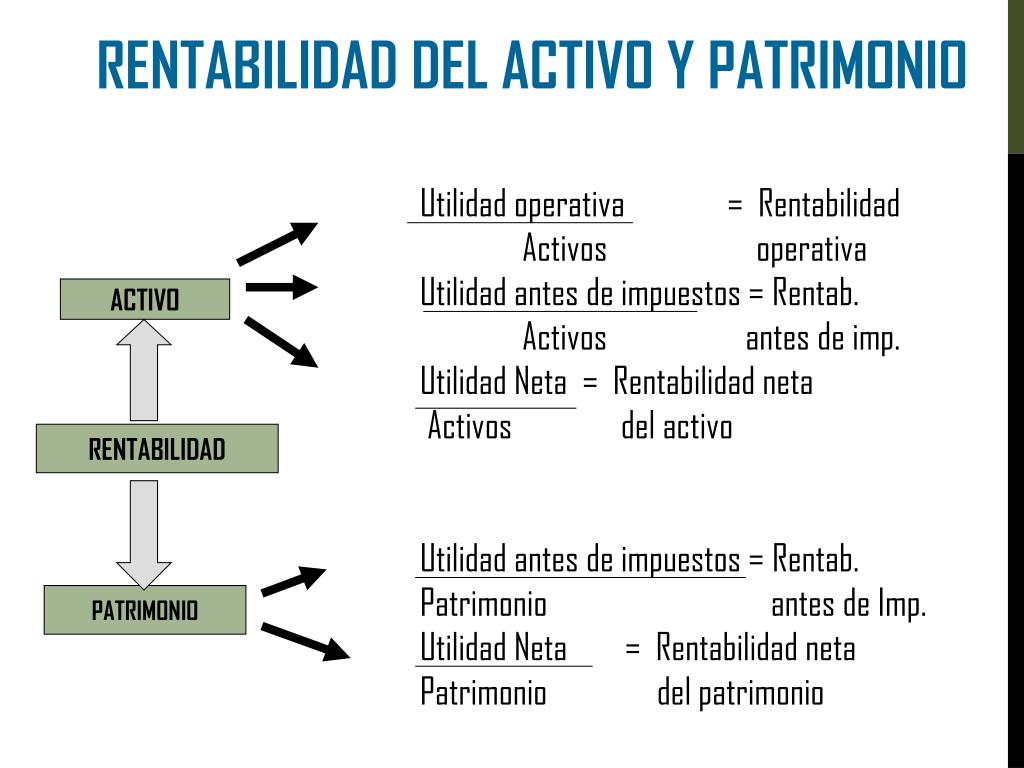 RENTABILIDAD DEL ACTIVO Y PATRIMONIO

ACTIVO

RENTABILIDAD

PATRIMONIO

Utilidad operativa = Rentabilidad
Activos operativa

Utilidad antes de impuestos = Rentab.
Activos antes de imp.

Utilidad Neta = Rentabilidad neta
Activos del activo

Utilidad antes de impuestos = Rentab.
Patrimonio antes de Imp.

Utilidad Neta = Rentabilidad neta
Patrimonio del patrimonio